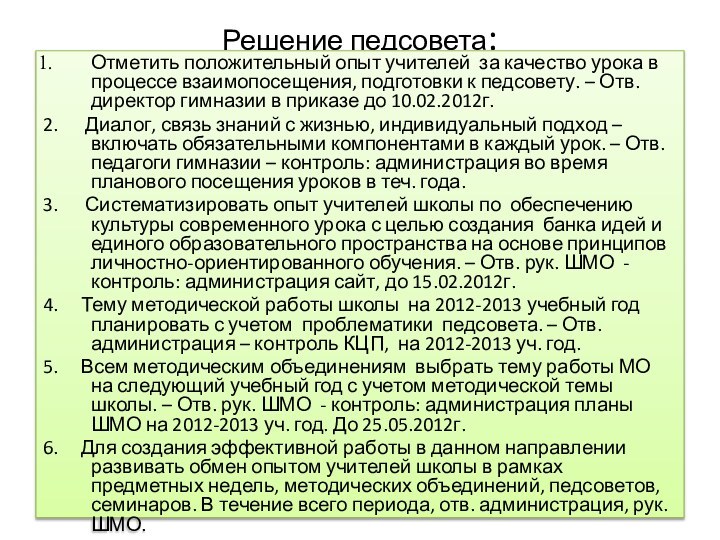 Решение педсовета:

1. Отметить положительный опыт учителей за качество урока в процессе взаимопосещения, подготовки к педсовету. – Отв. директор гимназии в приказе до 10.02.2012г.

2. Диалог, связь знаний с жизнью, индивидуальный подход – включать обязательными компонентами в каждый урок. – Отв. педагоги гимназии – контроль: администрация во время планового посещения уроков в теч. года.

3. Систематизировать опыт учителей школы по обеспечению культуры современного урока с целью создания банка идей и единого образовательного пространства на основе принципов личностно-ориентированного обучения. – Отв. рук. ШМО - контроль: администрация сайт, до 15.02.2012г.

4. Тему методической работы школы на 2012-2013 учебный год планировать с учетом проблематики педсовета. – Отв. администрация – контроль КЦП, на 2012-2013 уч. год.

5. Всем методическим объединениям выбрать тему работы МО на следующий учебный год с учетом методической темы школы. – Отв. рук. ШМО - контроль: администрация планы ШМО на 2012-2013 уч. год. До 25.05.2012г.

6. Для создания эффективной работы в данном направлении развивать обмен опытом учителей школы в рамках предметных недель, методических объединений, педсоветов, семинаров. В течение всего периода, отв. администрация, рук. ШМО.